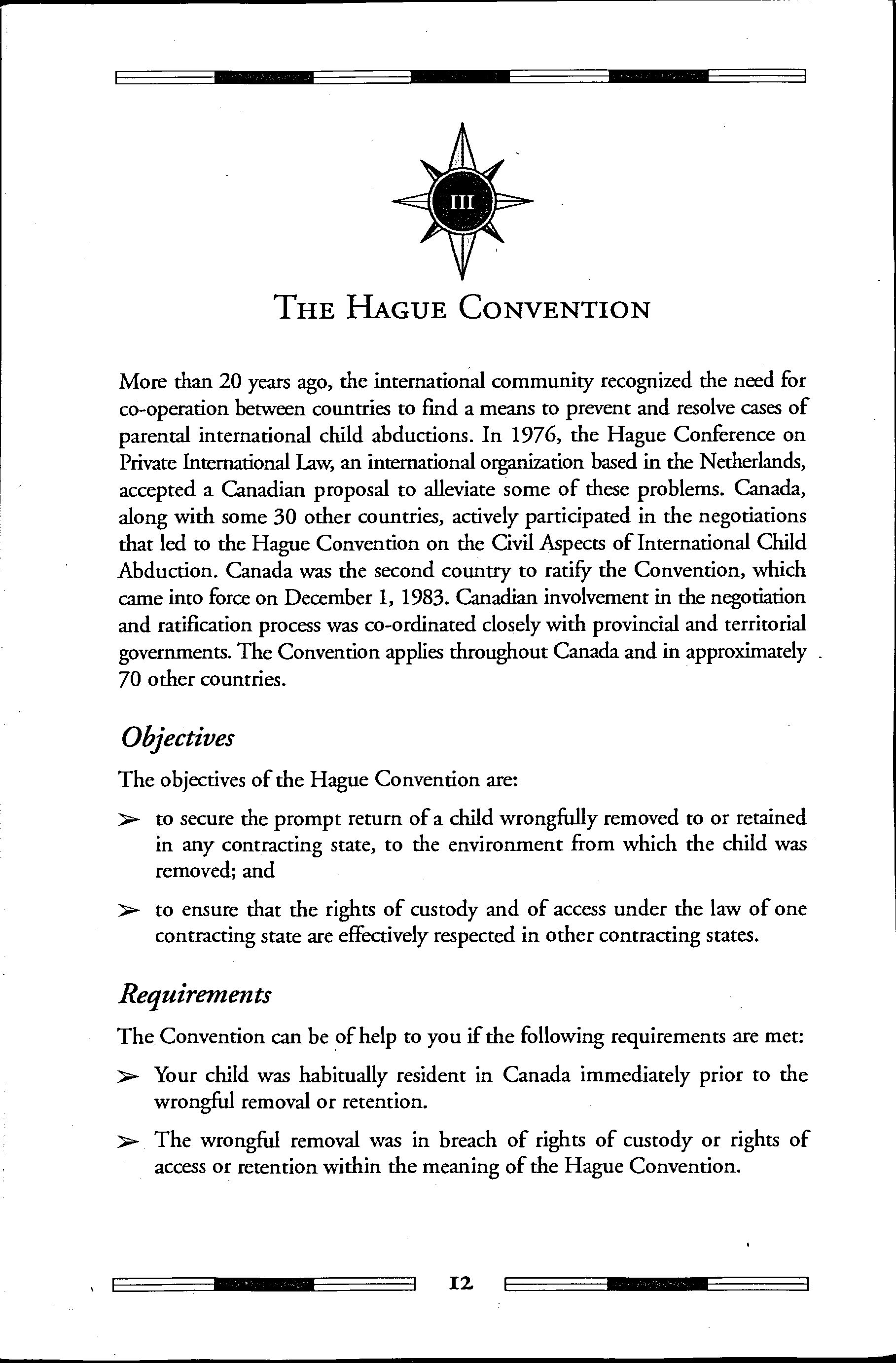 III

THE HAGUE CONVENTION

More than 20 years ago, the international community recognized the need for co-operation between countries to find a means to prevent and resolve cases of parental international child abductions. In 1976, the Hague Conference on Private International Law, an international organization based in the Netherlands, accepted a Canadian proposal to alleviate some of these problems. Canada, along with some 30 other countries, actively participated in the negotiations that led to the Hague Convention on the Civil Aspects of International Child Abduction. Canada was the second country to ratify the Convention, which came into force on December 1, 1983. Canadian involvement in the negotiation and ratification process was co-ordinated closely with provincial and territorial governments. The Convention applies throughout Canada and in approximately 70 other countries.

Objectives

The objectives of the Hague Convention are:

➢ to secure the prompt return of a child wrongfully removed to or retained in any contracting state, to the environment from which the child was removed; and

➢ to ensure that the rights of custody and of access under the law of one contracting state are effectively respected in other contracting states.

Requirements

The Convention can be of help to you if the following requirements are met:

➢ Your child was habitually resident in Canada immediately prior to the wrongful removal or retention.

➢ The wrongful removal was in breach of rights of custody or rights of access or retention within the meaning of the Hague Convention.

12